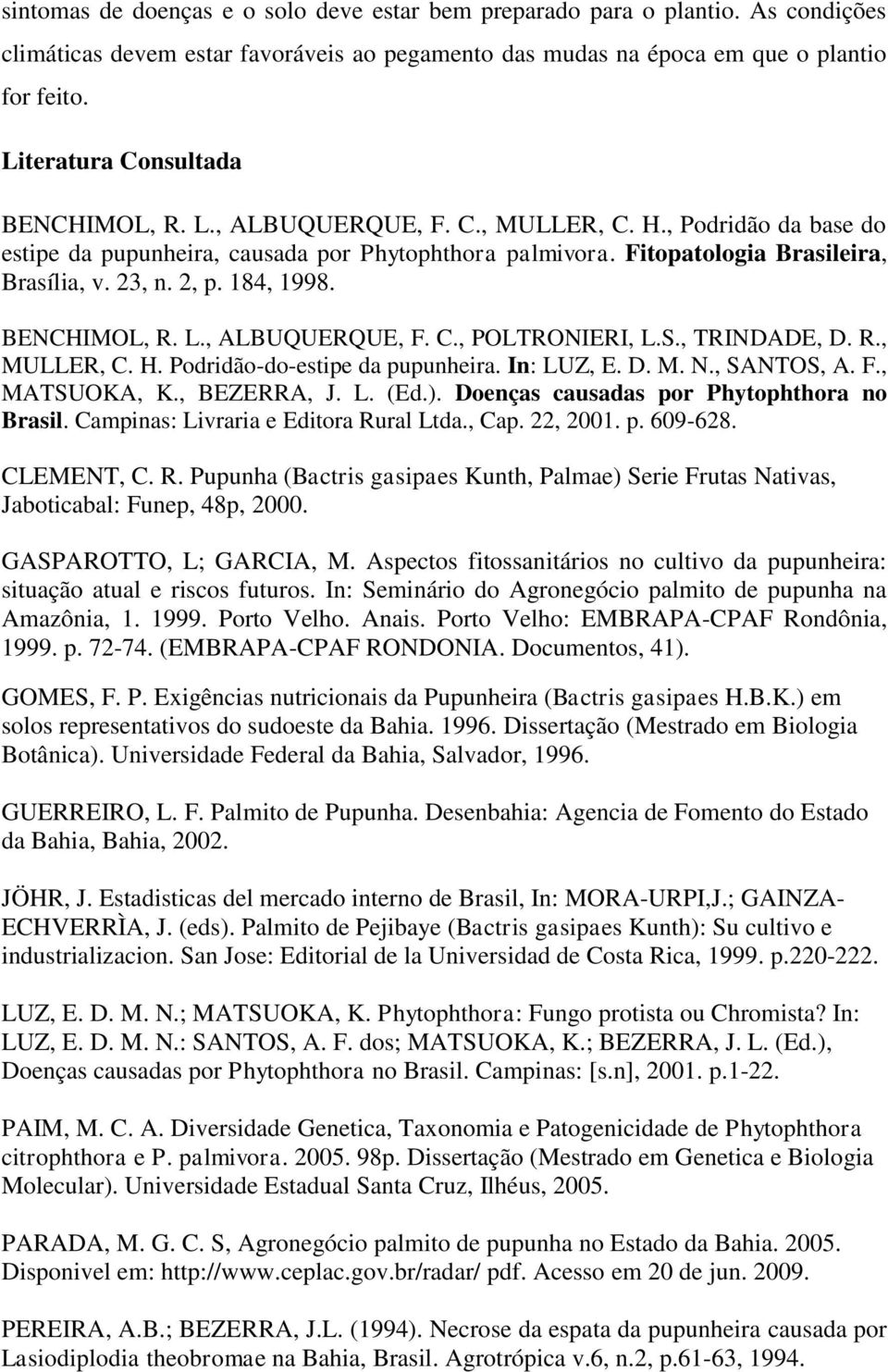 sintomas de doenças e o solo deve estar bem preparado para o plantio. As condições climáticas devem estar favoráveis ao pegamento das mudas na época em que o plantio for feito.

Literatura Consultada

BENCHIMOL, R. L., ALBUQUERQUE, F. C., MULLER, C. H., Podridão da base do estipe da pupunheira, causada por Phytophthora palmivora. Fitopatologia Brasileira, Brasília, v. 23, n. 2, p. 184, 1998.

BENCHIMOL, R. L., ALBUQUERQUE, F. C., POLTRONIERI, L.S., TRINDADE, D. R., MULLER, C. H. Podridão-do-estipe da pupunheira. In: LUZ, E. D. M. N., SANTOS, A. F., MATSUOKA, K., BEZERRA, J. L. (Ed.). Doenças causadas por Phytophthora no Brasil. Campinas: Livraria e Editora Rural Ltda., Cap. 22, 2001. p. 609-628.

CLEMENT, C. R. Pupunha (Bactris gasipaes Kunth, Palmae) Serie Frutas Nativas, Jaboticabal: Funep, 48p, 2000.

GASPAROTTO, L; GARCIA, M. Aspectos fitossanitários no cultivo da pupunheira: situação atual e riscos futuros. In: Seminário do Agronegócio palmito de pupunha na Amazônia, 1. 1999. Porto Velho. Anais. Porto Velho: EMBRAPA-CPAF Rondônia, 1999. p. 72-74. (EMBRAPA-CPAF RONDONIA. Documentos, 41).

GOMES, F. P. Exigências nutricionais da Pupunheira (Bactris gasipaes H.B.K.) em solos representativos do sudoeste da Bahia. 1996. Dissertação (Mestrado em Biologia Botânica). Universidade Federal da Bahia, Salvador, 1996.

GUERREIRO, L. F. Palmito de Pupunha. Desenbahia: Agencia de Fomento do Estado da Bahia, Bahia, 2002.

JÖHR, J. Estadisticas del mercado interno de Brasil, In: MORA-URPI,J.; GAINZA-ECHVERRÌA, J. (eds). Palmito de Pejibaye (Bactris gasipaes Kunth): Su cultivo e industrializacion. San Jose: Editorial de la Universidad de Costa Rica, 1999. p.220-222.

LUZ, E. D. M. N.; MATSUOKA, K. Phytophthora: Fungo protista ou Chromista? In: LUZ, E. D. M. N.: SANTOS, A. F. dos; MATSUOKA, K.; BEZERRA, J. L. (Ed.), Doenças causadas por Phytophthora no Brasil. Campinas: [s.n], 2001. p.1-22.

PAIM, M. C. A. Diversidade Genetica, Taxonomia e Patogenicidade de Phytophthora citrophthora e P. palmivora. 2005. 98p. Dissertação (Mestrado em Genetica e Biologia Molecular). Universidade Estadual Santa Cruz, Ilhéus, 2005.

PARADA, M. G. C. S, Agronegócio palmito de pupunha no Estado da Bahia. 2005. Disponivel em: http://www.ceplac.gov.br/radar/ pdf. Acesso em 20 de jun. 2009.

PEREIRA, A.B.; BEZERRA, J.L. (1994). Necrose da espata da pupunheira causada por Lasiodiplodia theobromae na Bahia, Brasil. Agrotrópica v.6, n.2, p.61-63, 1994.